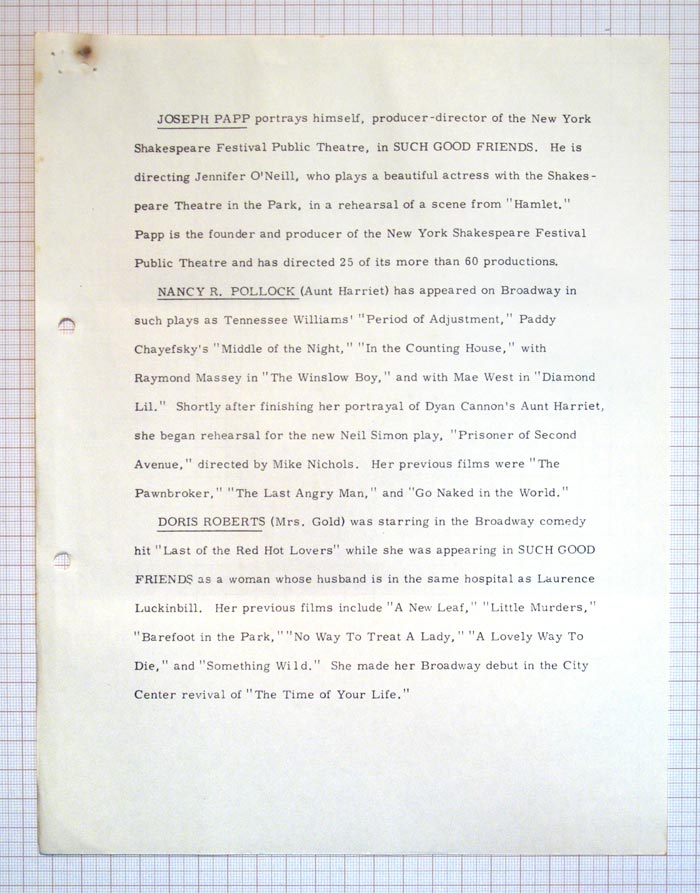 JOSEPH PAPP portrays himself, producer-director of the New York Shakespeare Festival Public Theatre, in SUCH GOOD FRIENDS. He is directing Jennifer O'Neill, who plays a beautiful actress with the Shakespeare Theatre in the Park, in a rehearsal of a scene from "Hamlet." Papp is the founder and producer of the New York Shakespeare Festival Public Theatre and has directed 25 of its more than 60 productions.

NANCY R. POLLOCK (Aunt Harriet) has appeared on Broadway in such plays as Tennessee Williams' "Period of Adjustment," Paddy Chayefsky's "Middle of the Night," "In the Counting House," with Raymond Massey in "The Winslow Boy," and with Mae West in "Diamond Lil." Shortly after finishing her portrayal of Dyan Cannon's Aunt Harriet, she began rehearsal for the new Neil Simon play, "Prisoner of Second Avenue," directed by Mike Nichols. Her previous films were "The Pawnbroker," "The Last Angry Man," and "Go Naked in the World."

DORIS ROBERTS (Mrs. Gold) was starring in the Broadway comedy hit "Last of the Red Hot Lovers" while she was appearing in SUCH GOOD FRIENDS as a woman whose husband is in the same hospital as Laurence Luckinbill. Her previous films include "A New Leaf," "Little Murders," "Barefoot in the Park," "No Way To Treat A Lady," "A Lovely Way To Die," and "Something Wild." She made her Broadway debut in the City Center revival of "The Time of Your Life."